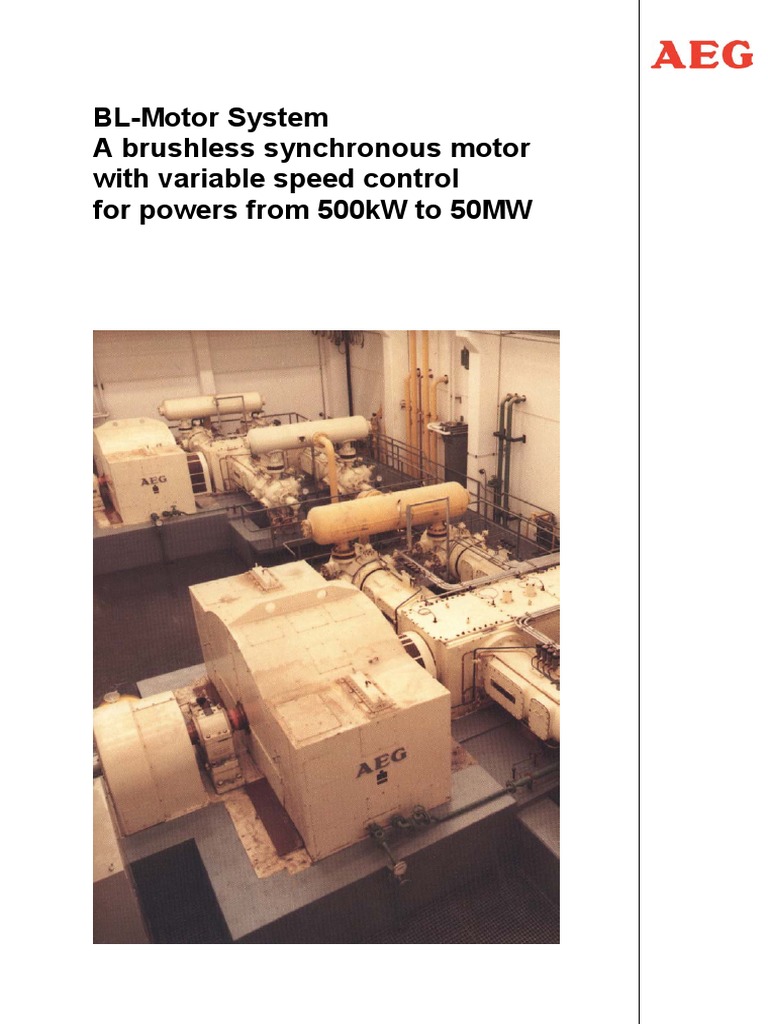 AEG

BL-Motor System
A brushless synchronous motor with variable speed control for powers from 500kW to 50MW

AEG

AEG